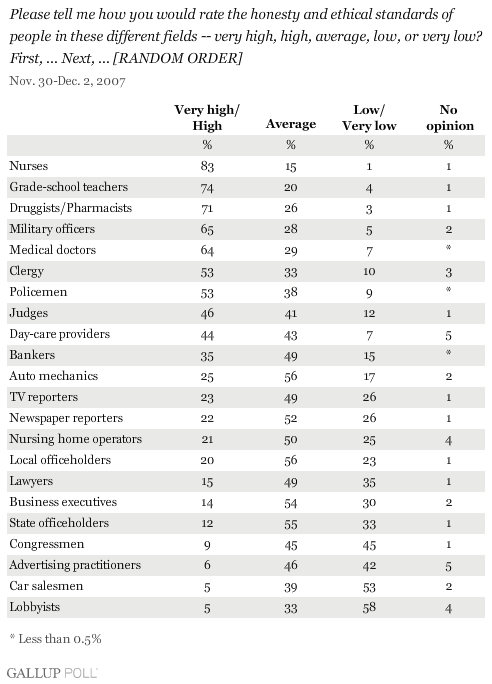 Please tell me how you would rate the honesty and ethical standards of people in these different fields -- very high, high, average, low, or very low? First, ... Next, ... [RANDOM ORDER]

Nov. 30-Dec. 2, 2007

| | Very high/ High | Average | Low/ Very low | No opinion |
|---|---|---|---|---|
| | % | % | % | % |
| Nurses | 83 | 15 | 1 | 1 |
| Grade-school teachers | 74 | 20 | 4 | 1 |
| Druggists/Pharmacists | 71 | 26 | 3 | 1 |
| Military officers | 65 | 28 | 5 | 2 |
| Medical doctors | 64 | 29 | 7 | * |
| Clergy | 53 | 33 | 10 | 3 |
| Policemen | 53 | 38 | 9 | * |
| Judges | 46 | 41 | 12 | 1 |
| Day-care providers | 44 | 43 | 7 | 5 |
| Bankers | 35 | 49 | 15 | * |
| Auto mechanics | 25 | 56 | 17 | 2 |
| TV reporters | 23 | 49 | 26 | 1 |
| Newspaper reporters | 22 | 52 | 26 | 1 |
| Nursing home operators | 21 | 50 | 25 | 4 |
| Local officeholders | 20 | 56 | 23 | 1 |
| Lawyers | 15 | 49 | 35 | 1 |
| Business executives | 14 | 54 | 30 | 2 |
| State officeholders | 12 | 55 | 33 | 1 |
| Congressmen | 9 | 45 | 45 | 1 |
| Advertising practitioners | 6 | 46 | 42 | 5 |
| Car salesmen | 5 | 39 | 53 | 2 |
| Lobbyists | 5 | 33 | 58 | 4 |

* Less than 0.5%

GALLUP POLL